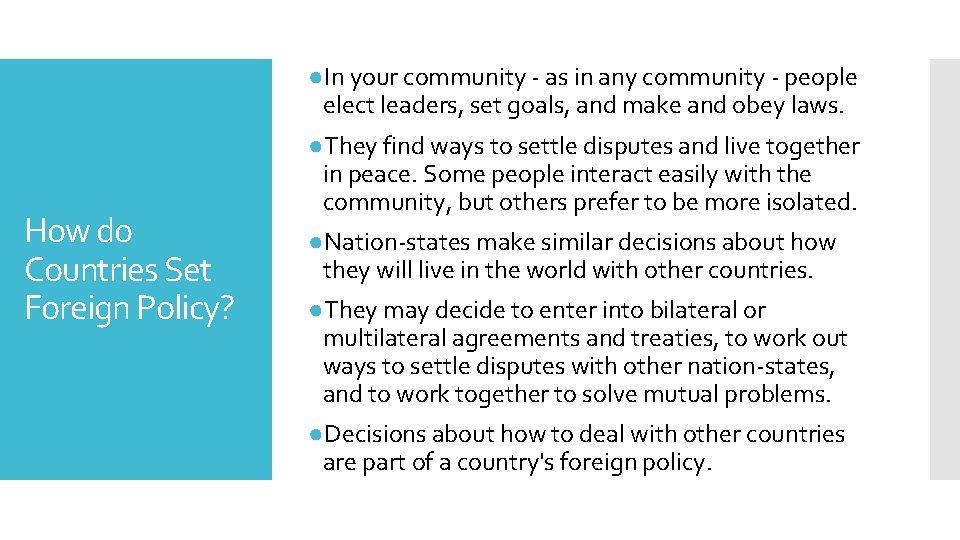 How do Countries Set Foreign Policy?

• In your community - as in any community - people elect leaders, set goals, and make and obey laws.

• They find ways to settle disputes and live together in peace. Some people interact easily with the community, but others prefer to be more isolated.

• Nation-states make similar decisions about how they will live in the world with other countries.

• They may decide to enter into bilateral or multilateral agreements and treaties, to work out ways to settle disputes with other nation-states, and to work together to solve mutual problems.

• Decisions about how to deal with other countries are part of a country's foreign policy.